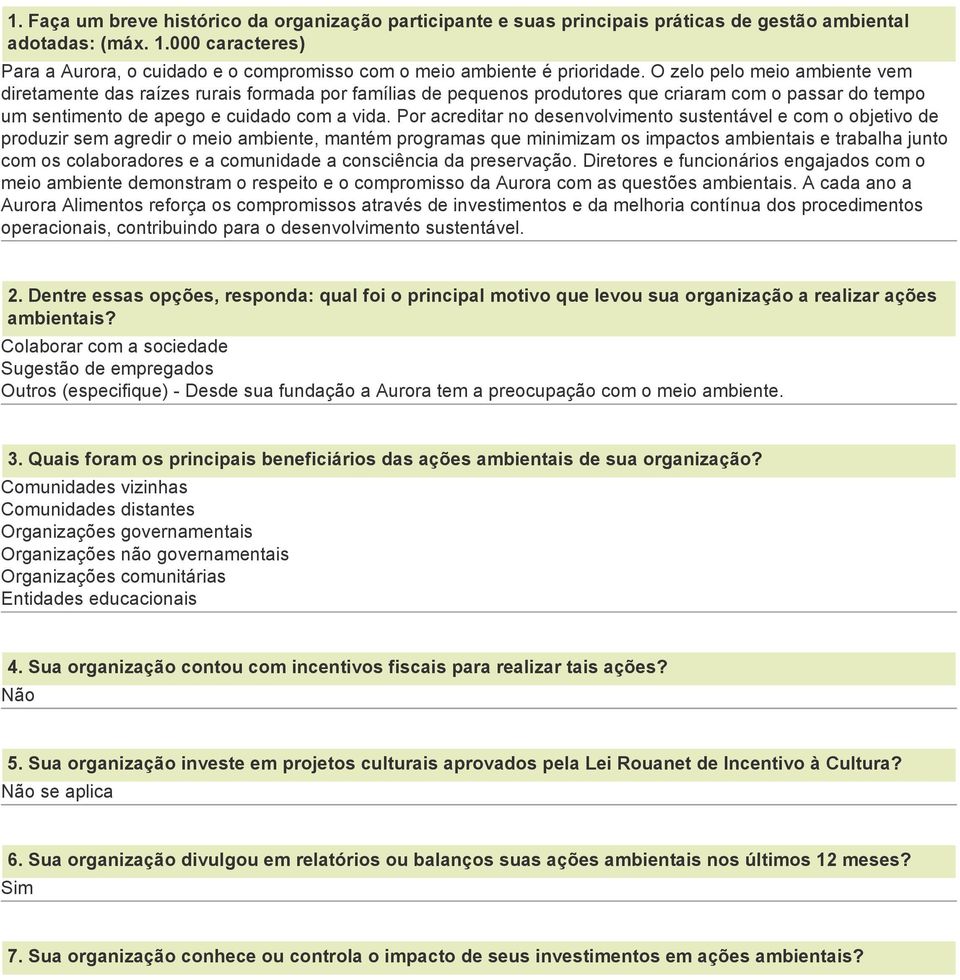 1. Faça um breve histórico da organização participante e suas principais práticas de gestão ambiental adotadas: (máx. 1.000 caracteres)

Para a Aurora, o cuidado e o compromisso com o meio ambiente é prioridade. O zelo pelo meio ambiente vem diretamente das raízes rurais formada por famílias de pequenos produtores que criaram com o passar do tempo um sentimento de apego e cuidado com a vida. Por acreditar no desenvolvimento sustentável e com o objetivo de produzir sem agredir o meio ambiente, mantém programas que minimizam os impactos ambientais e trabalha junto com os colaboradores e a comunidade a consciência da preservação. Diretores e funcionários engajados com o meio ambiente demonstram o respeito e o compromisso da Aurora com as questões ambientais. A cada ano a Aurora Alimentos reforça os compromissos através de investimentos e da melhoria contínua dos procedimentos operacionais, contribuindo para o desenvolvimento sustentável.

2. Dentre essas opções, responda: qual foi o principal motivo que levou sua organização a realizar ações ambientais?

Colaborar com a sociedade
Sugestão de empregados
Outros (especifique) - Desde sua fundação a Aurora tem a preocupação com o meio ambiente.

3. Quais foram os principais beneficiários das ações ambientais de sua organização?

Comunidades vizinhas
Comunidades distantes
Organizações governamentais
Organizações não governamentais
Organizações comunitárias
Entidades educacionais

4. Sua organização contou com incentivos fiscais para realizar tais ações?

Não

5. Sua organização investe em projetos culturais aprovados pela Lei Rouanet de Incentivo à Cultura?

Não se aplica

6. Sua organização divulgou em relatórios ou balanços suas ações ambientais nos últimos 12 meses?

Sim

7. Sua organização conhece ou controla o impacto de seus investimentos em ações ambientais?